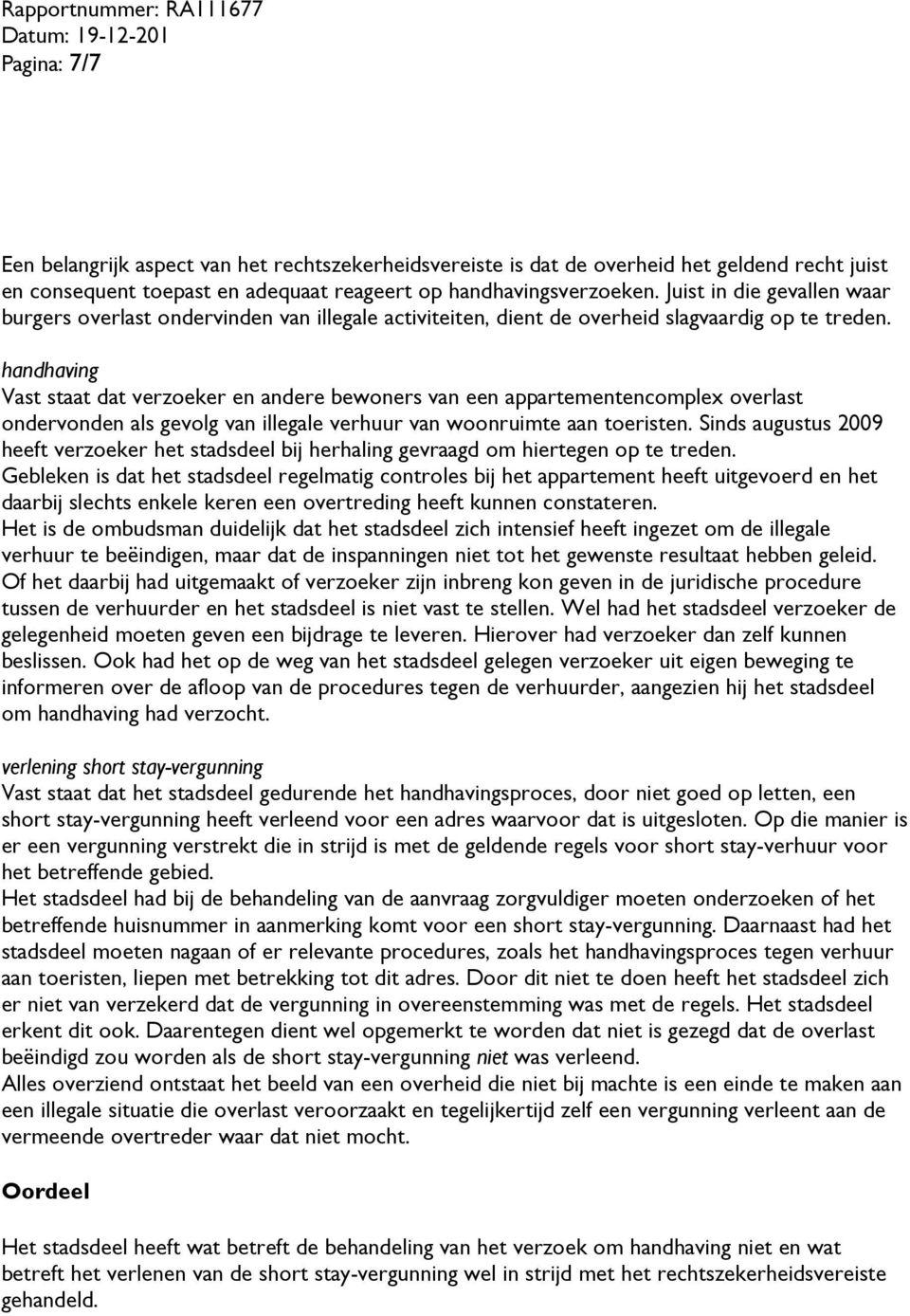 Rapportnummer: RA111677
Datum: 19-12-201
Pagina: 7/7

Een belangrijk aspect van het rechtszekerheidsvereiste is dat de overheid het geldend recht juist en consequent toepast en adequaat reageert op handhavingsverzoeken. Juist in die gevallen waar burgers overlast ondervinden van illegale activiteiten, dient de overheid slagvaardig op te treden.
handhaving
Vast staat dat verzoeker en andere bewoners van een appartementencomplex overlast ondervonden als gevolg van illegale verhuur van woonruimte aan toeristen. Sinds augustus 2009 heeft verzoeker het stadsdeel bij herhaling gevraagd om hiertegen op te treden.
Gebleken is dat het stadsdeel regelmatig controles bij het appartement heeft uitgevoerd en het daarbij slechts enkele keren een overtreding heeft kunnen constateren.
Het is de ombudsman duidelijk dat het stadsdeel zich intensief heeft ingezet om de illegale verhuur te beëindigen, maar dat de inspanningen niet tot het gewenste resultaat hebben geleid. Of het daarbij had uitgemaakt of verzoeker zijn inbreng kon geven in de juridische procedure tussen de verhuurder en het stadsdeel is niet vast te stellen. Wel had het stadsdeel verzoeker de gelegenheid moeten geven een bijdrage te leveren. Hierover had verzoeker dan zelf kunnen beslissen. Ook had het op de weg van het stadsdeel gelegen verzoeker uit eigen beweging te informeren over de afloop van de procedures tegen de verhuurder, aangezien hij het stadsdeel om handhaving had verzocht.

verlening short stay-vergunning
Vast staat dat het stadsdeel gedurende het handhavingsproces, door niet goed op letten, een short stay-vergunning heeft verleend voor een adres waarvoor dat is uitgesloten. Op die manier is er een vergunning verstrekt die in strijd is met de geldende regels voor short stay-verhuur voor het betreffende gebied.
Het stadsdeel had bij de behandeling van de aanvraag zorgvuldiger moeten onderzoeken of het betreffende huisnummer in aanmerking komt voor een short stay-vergunning. Daarnaast had het stadsdeel moeten nagaan of er relevante procedures, zoals het handhavingsproces tegen verhuur aan toeristen, liepen met betrekking tot dit adres. Door dit niet te doen heeft het stadsdeel zich er niet van verzekerd dat de vergunning in overeenstemming was met de regels. Het stadsdeel erkent dit ook. Daarentegen dient wel opgemerkt te worden dat niet is gezegd dat de overlast beëindigd zou worden als de short stay-vergunning niet was verleend.
Alles overziend ontstaat het beeld van een overheid die niet bij machte is een einde te maken aan een illegale situatie die overlast veroorzaakt en tegelijkertijd zelf een vergunning verleent aan de vermeende overtreder waar dat niet mocht.

Oordeel

Het stadsdeel heeft wat betreft de behandeling van het verzoek om handhaving niet en wat betreft het verlenen van de short stay-vergunning wel in strijd met het rechtszekerheidsvereiste gehandeld.